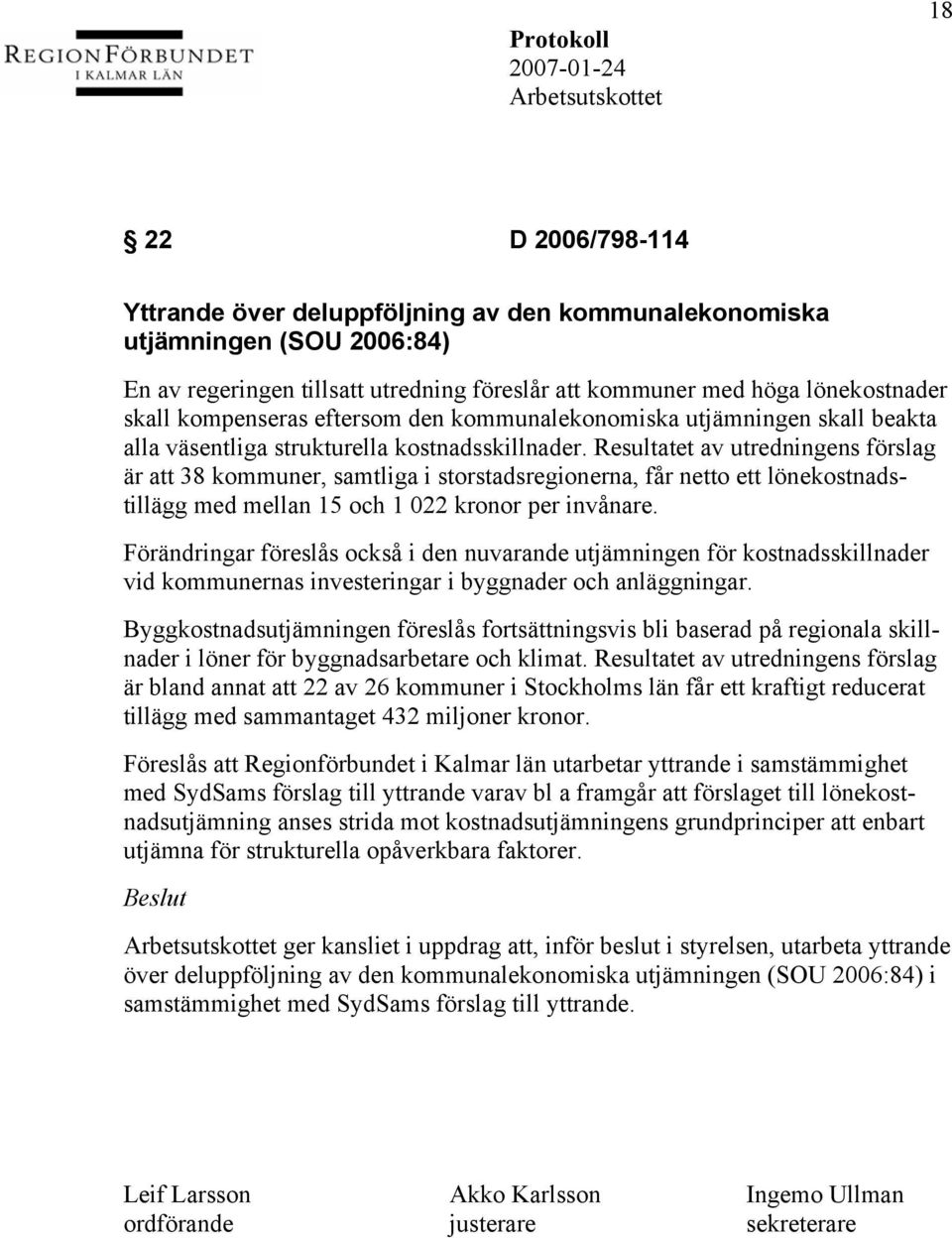 REGIONFÖRBUNDET
I KALMAR LÄN

Protokoll
2007-01-24
Arbetsutskottet

18

§ 22 D 2006/798-114

Yttrande över deluppföljning av den kommunalekonomiska utjämningen (SOU 2006:84)

En av regeringen tillsatt utredning föreslår att kommuner med höga lönekostnader skall kompenseras eftersom den kommunalekonomiska utjämningen skall beakta alla väsentliga strukturella kostnadsskillnader. Resultatet av utredningens förslag är att 38 kommuner, samtliga i storstadsregionerna, får netto ett lönekostnadstillägg med mellan 15 och 1 022 kronor per invånare.

Förändringar föreslås också i den nuvarande utjämningen för kostnadsskillnader vid kommunernas investeringar i byggnader och anläggningar.

Byggkostnadsutjämningen föreslås fortsättningsvis bli baserad på regionala skillnader i löner för byggnadsarbetare och klimat. Resultatet av utredningens förslag är bland annat att 22 av 26 kommuner i Stockholms län får ett kraftigt reducerat tillägg med sammantaget 432 miljoner kronor.

Föreslås att Regionförbundet i Kalmar län utarbetar yttrande i samstämmighet med SydSams förslag till yttrande varav bl a framgår att förslaget till lönekostnadsutjämning anses strida mot kostnadsutjämningens grundprinciper att enbart utjämna för strukturella opåverkbara faktorer.

Beslut

Arbetsutskottet ger kansliet i uppdrag att, inför beslut i styrelsen, utarbeta yttrande över deluppföljning av den kommunalekonomiska utjämningen (SOU 2006:84) i samstämmighet med SydSams förslag till yttrande.

Leif Larsson
ordförande

Akko Karlsson
justerare

Ingemo Ullman
sekreterare